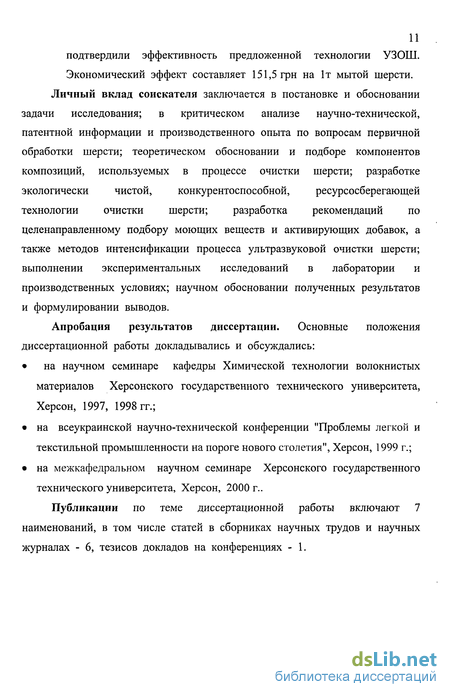 11

подтвердили эффективность предложенной технологии УЗОШ. Экономический эффект составляет 151,5 грн на 1т мытой шерсти.

Личный вклад соискателя заключается в постановке и обосновании задачи исследования; в критическом анализе научно-технической, патентной информации и производственного опыта по вопросам первичной обработки шерсти; теоретическом обосновании и подборе компонентов композиций, используемых в процессе очистки шерсти; разработке экологически чистой, конкурентоспособной, ресурсосберегающей технологии очистки шерсти; разработка рекомендаций по целенаправленному подбору моющих веществ и активирующих добавок, а также методов интенсификации процесса ультразвуковой очистки шерсти; выполнении экспериментальных исследований в лаборатории и производственных условиях; научном обосновании полученных результатов и формулировании выводов.

Апробация результатов диссертации. Основные положения диссертационной работы докладывались и обсуждались:

• на научном семинаре кафедры Химической технологии волокнистых материалов Херсонского государственного технического университета, Херсон, 1997, 1998 гг.;

• на всеукраинской научно-технической конференции "Проблемы легкой и текстильной промышленности на пороге нового столетия", Херсон, 1999 г.;

• на межкафедральном научном семинаре Херсонского государственного технического университета, Херсон, 2000 г..

Публикации по теме диссертационной работы включают 7 наименований, в том числе статей в сборниках научных трудов и научных журналах - 6, тезисов докладов на конференциях - 1.

dsLib.net
библиотека диссертаций